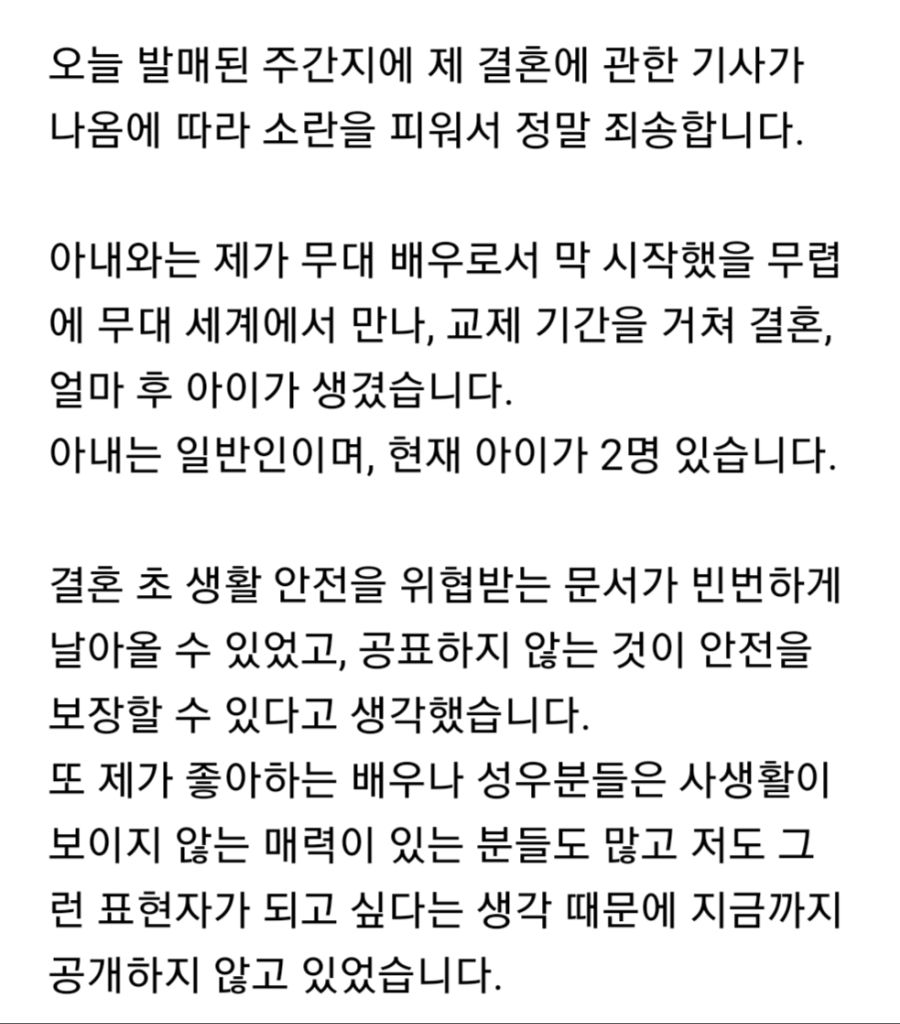 오늘 발매된 주간지에 제 결혼에 관한 기사가 나옴에 따라 소란을 피워서 정말 죄송합니다.

아내와는 제가 무대 배우로서 막 시작했을 무렵에 무대 세계에서 만나, 교제 기간을 거쳐 결혼, 얼마 후 아이가 생겼습니다.
아내는 일반인이며, 현재 아이가 2명 있습니다.

결혼 초 생활 안전을 위협받는 문서가 빈번하게 날아올 수 있었고, 공표하지 않는 것이 안전을 보장할 수 있다고 생각했습니다.
또 제가 좋아하는 배우나 성우분들은 사생활이 보이지 않는 매력이 있는 분들도 많고 저도 그런 표현자가 되고 싶다는 생각 때문에 지금까지 공개하지 않고 있었습니다.